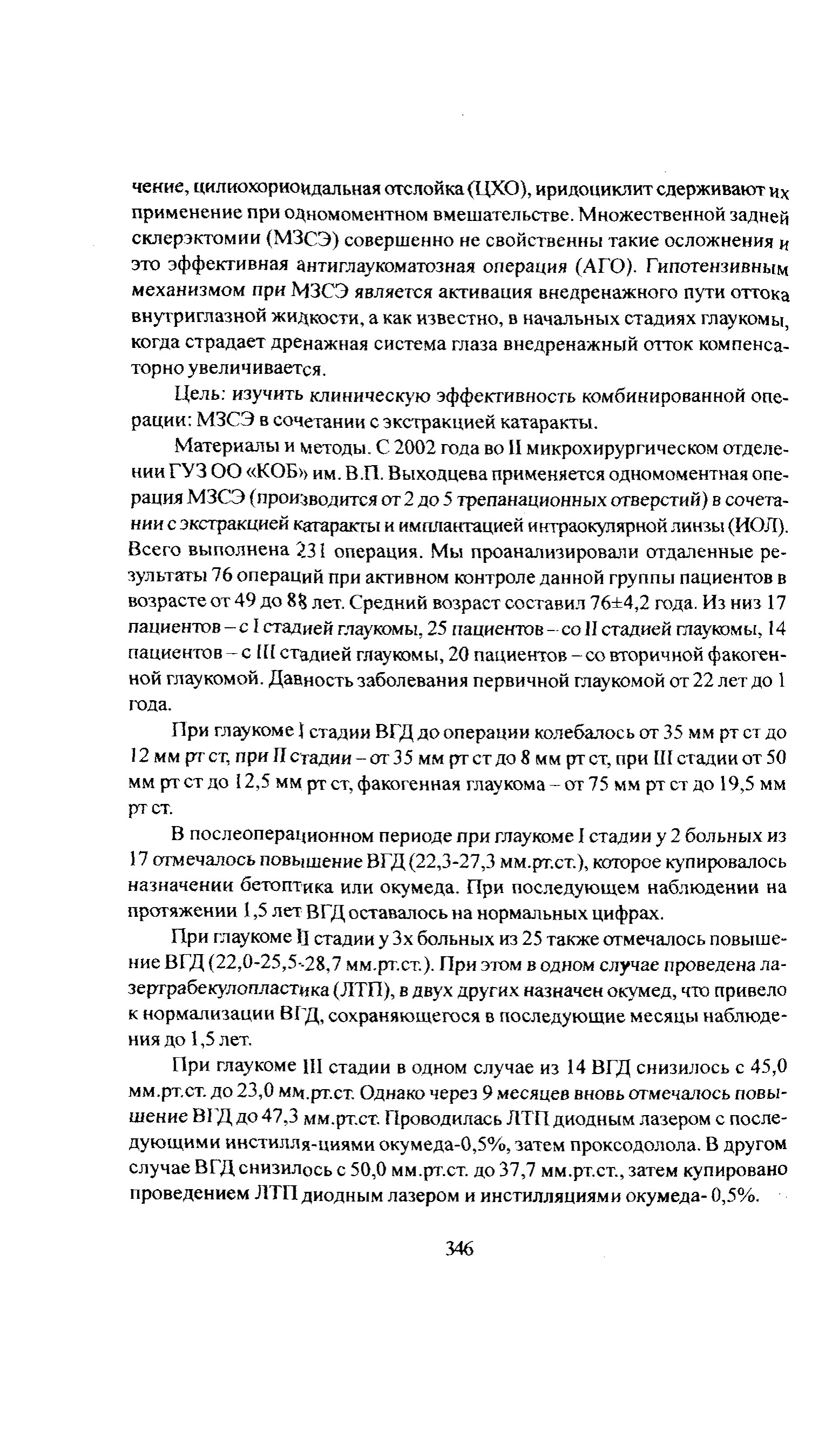 чение, цилиохориоидальная отслойка (ЦХО), иридоциклит сдерживают их применение при одномоментном вмешательстве. Множественной задней склерэктомии (МЗСЭ) совершенно не свойственны такие осложнения и это эффективная антиглаукоматозная операция (АГО). Гипотензивным механизмом при МЗСЭ является активация внедренажного пути оттока внутриглазной жидкости, а как известно, в начальных стадиях глаукомы, когда страдает дренажная система глаза внедренажный отток компенсаторно увеличивается.

Цель: изучить клиническую эффективность комбинированной операции: МЗСЭ в сочетании с экстракцией катаракты.

Материалы и методы. С 2002 года во II микрохирургическом отделении ГУЗ ОО «КОБ» им. В.П. Выходцева применяется одномоментная операция МЗСЭ (производится от 2 до 5 трепанационных отверстий) в сочетании с экстракцией катаракты и имплантацией интраокулярной линзы (ИОЛ). Всего выполнена 231 операция. Мы проанализировали отдаленные результаты 76 операций при активном контроле данной группы пациентов в возрасте от 49 до 88 лет. Средний возраст составил 76±4,2 года. Из низ 17 пациентов – с I стадией глаукомы, 25 пациентов – со II стадией глаукомы, 14 пациентов – с III стадией глаукомы, 20 пациентов – со вторичной факогенной глаукомой. Давность заболевания первичной глаукомой от 22 лет до 1 года.

При глаукоме I стадии ВГД до операции колебалось от 35 мм рт ст до 12 мм рт ст, при II стадии – от 35 мм рт ст до 8 мм рт ст, при III стадии от 50 мм рт ст до 12,5 мм рт ст, факогенная глаукома – от 75 мм рт ст до 19,5 мм рт ст.

В послеоперационном периоде при глаукоме I стадии у 2 больных из 17 отмечалось повышение ВГД (22,3-27,3 мм.рт.ст.), которое купировалось назначении бетоптика или окумеда. При последующем наблюдении на протяжении 1,5 лет ВГД оставалось на нормальных цифрах.

При глаукоме II стадии у 3х больных из 25 также отмечалось повышение ВГД (22,0-25,5-28,7 мм.рт.ст.). При этом в одном случае проведена лазертрабекулопластика (ЛТП), в двух других назначен окумед, что привело к нормализации ВГД, сохраняющегося в последующие месяцы наблюдения до 1,5 лет.

При глаукоме III стадии в одном случае из 14 ВГД снизилось с 45,0 мм.рт.ст. до 23,0 мм.рт.ст. Однако через 9 месяцев вновь отмечалось повышение ВГД до 47,3 мм.рт.ст. Проводилась ЛТП диодным лазером с последующими инстилля-циями окумеда-0,5%, затем проксодолола. В другом случае ВГД снизилось с 50,0 мм.рт.ст. до 37,7 мм.рт.ст., затем купировано проведением ЛТП диодным лазером и инстилляциями окумеда- 0,5%.

346